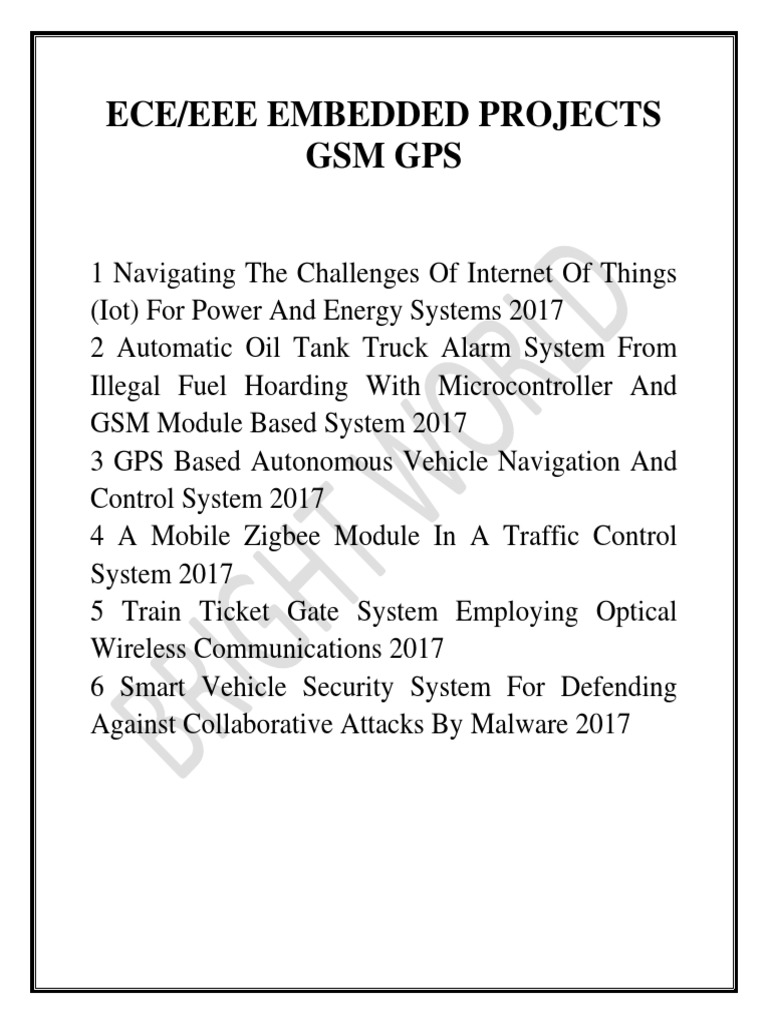 ECE/EEE EMBEDDED PROJECTS
GSM GPS

1 Navigating The Challenges Of Internet Of Things (Iot) For Power And Energy Systems 2017
2 Automatic Oil Tank Truck Alarm System From Illegal Fuel Hoarding With Microcontroller And GSM Module Based System 2017
3 GPS Based Autonomous Vehicle Navigation And Control System 2017
4 A Mobile Zigbee Module In A Traffic Control System 2017
5 Train Ticket Gate System Employing Optical Wireless Communications 2017
6 Smart Vehicle Security System For Defending Against Collaborative Attacks By Malware 2017

BRIGHT WORLD